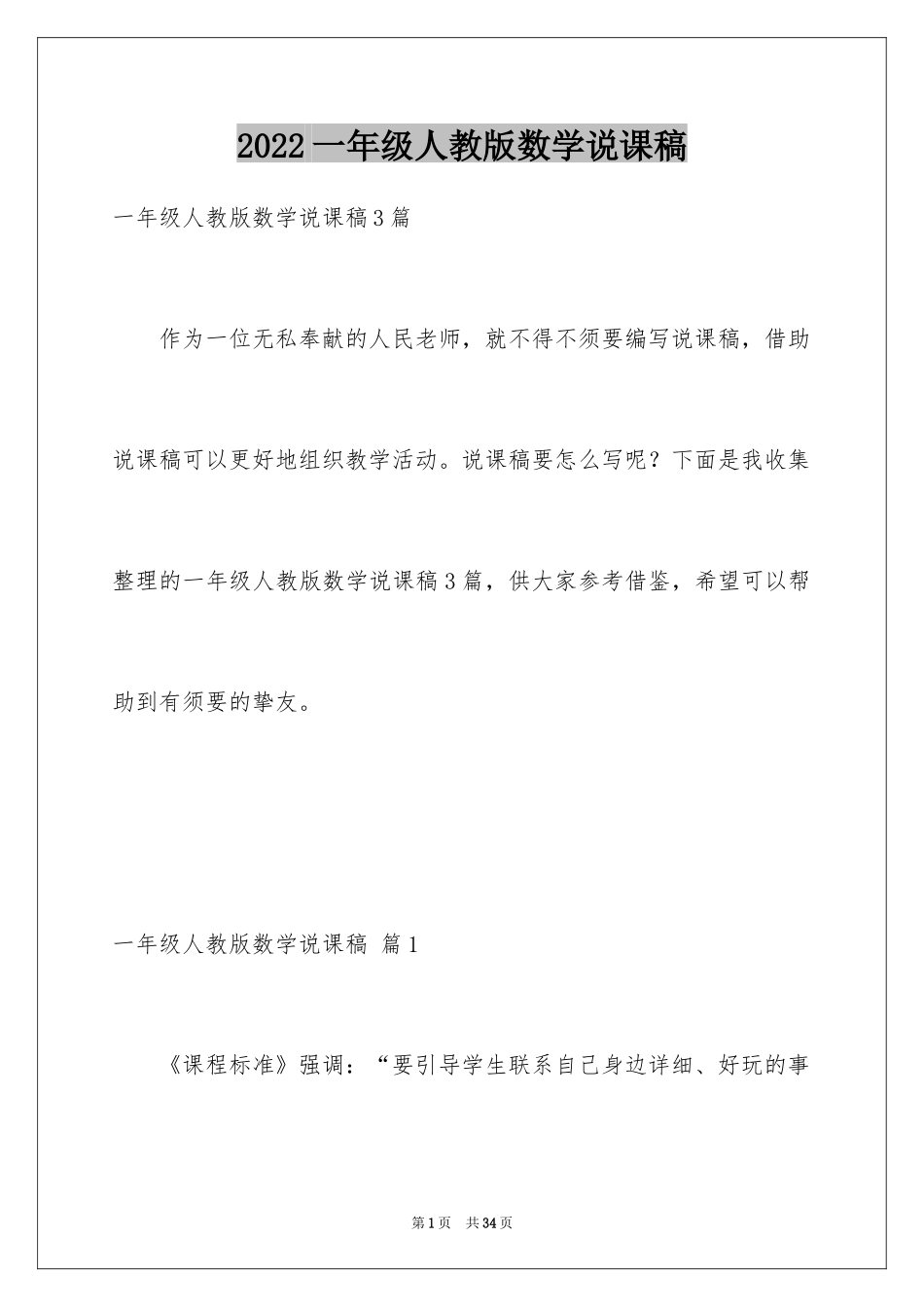 2022一年级人教版数学说课稿

一年级人教版数学说课稿3篇

作为一位无私奉献的人民老师，就不得不须要编写说课稿，借助说课稿可以更好地组织教学活动。说课稿要怎么写呢？下面是我收集整理的一年级人教版数学说课稿3篇，供大家参考借鉴，希望可以帮助到有须要的挚友。

一年级人教版数学说课稿 篇1

《课程标准》强调：“要引导学生联系自己身边详细、好玩的事

第1页 共34页